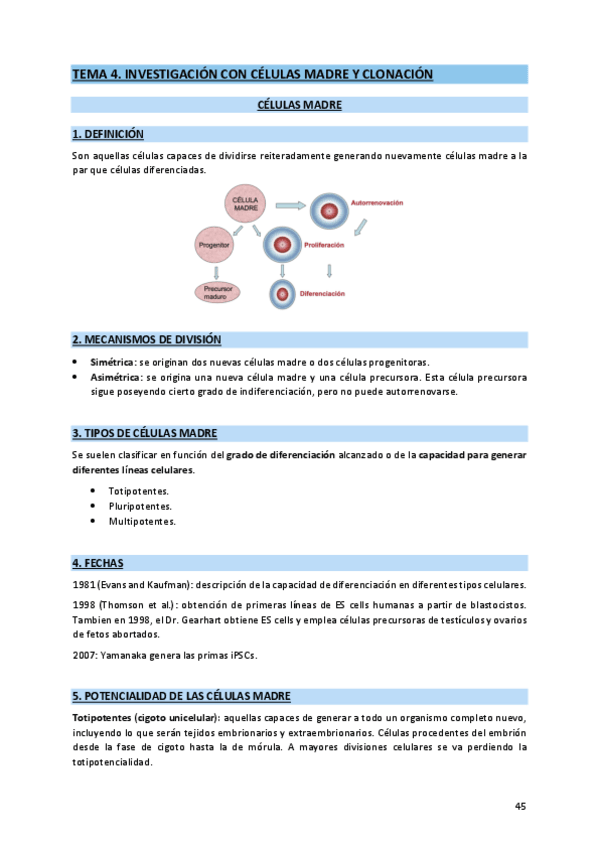 TEMA 4. INVESTIGACIÓN CON CÉLULAS MADRE Y CLONACIÓN

CÉLULAS MADRE

1. DEFINICIÓN

Son aquellas células capaces de dividirse reiteradamente generando nuevamente células madre a la par que células diferenciadas.

CÉLULA MADRE

Autorrenovación

Progenitor

Proliferación

Precursor maduro

Diferenciación

2. MECANISMOS DE DIVISIÓN

• Simétrica: se originan dos nuevas células madre o dos células progenitoras.
• Asimétrica: se origina una nueva célula madre y una célula precursora. Esta célula precursora sigue poseyendo cierto grado de indiferenciación, pero no puede autorrenovarse.

3. TIPOS DE CÉLULAS MADRE

Se suelen clasificar en función del grado de diferenciación alcanzado o de la capacidad para generar diferentes líneas celulares.

• Totipotentes.
• Pluripotentes.
• Multipotentes.

4. FECHAS

1981 (Evans and Kaufman): descripción de la capacidad de diferenciación en diferentes tipos celulares.

1998 (Thomson et al.): obtención de primeras líneas de ES cells humanas a partir de blastocistos. Tambien en 1998, el Dr. Gearhart obtiene ES cells y emplea células precursoras de testículos y ovarios de fetos abortados.

2007: Yamanaka genera las primas iPSCs.

5. POTENCIALIDAD DE LAS CÉLULAS MADRE

Totipotentes (cigoto unicelular): aquellas capaces de generar a todo un organismo completo nuevo, incluyendo lo que serán tejidos embrionarios y extraembrionarios. Células procedentes del embrión desde la fase de cigoto hasta la de mórula. A mayores divisiones celulares se va perdiendo la totipotencialidad.

45